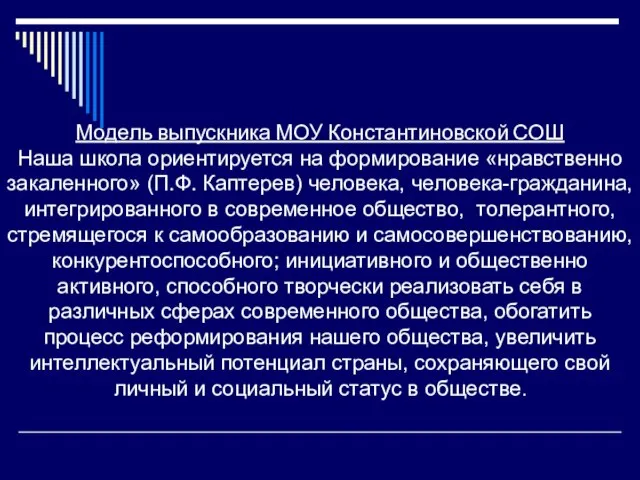 Модель выпускника МОУ Константиновской СОШ
Наша школа ориентируется на формирование «нравственно закаленного» (П.Ф. Каптерев) человека, человека-гражданина, интегрированного в современное общество, толерантного, стремящегося к самообразованию и самосовершенствованию, конкурентоспособного; инициативного и общественно активного, способного творчески реализовать себя в различных сферах современного общества, обогатить процесс реформирования нашего общества, увеличить интеллектуальный потенциал страны, сохраняющего свой личный и социальный статус в обществе.